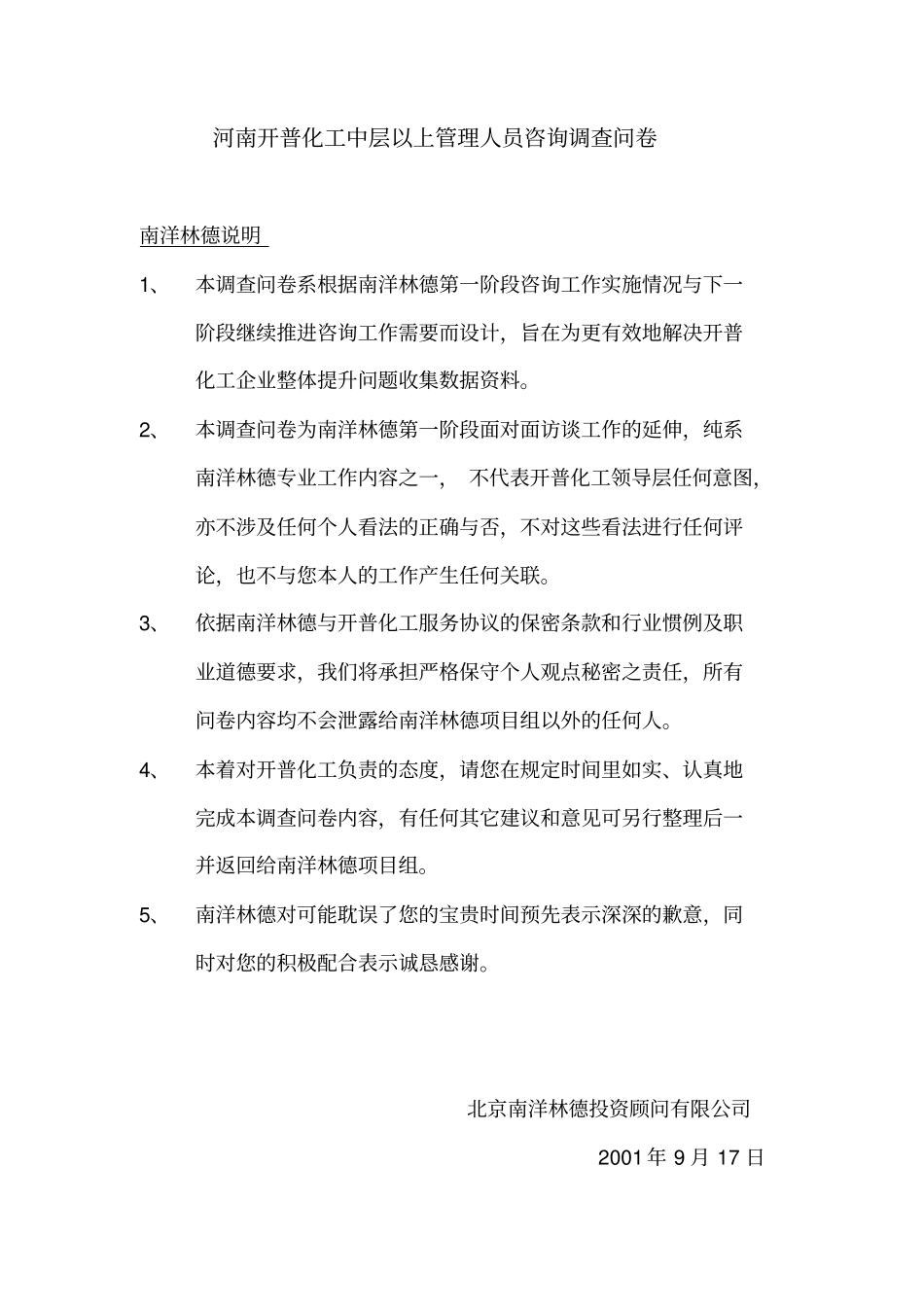 河南开普化工中层以上管理人员咨询调查问卷

南洋林德说明

1、 本调查问卷系根据南洋林德第一阶段咨询工作实施情况与下一阶段继续推进咨询工作需要而设计，旨在为更有效地解决开普化工企业整体提升问题收集数据资料。

2、 本调查问卷为南洋林德第一阶段面对面访谈工作的延伸，纯系南洋林德专业工作内容之一， 不代表开普化工领导层任何意图，亦不涉及任何个人看法的正确与否，不对这些看法进行任何评论，也不与您本人的工作产生任何关联。

3、 依据南洋林德与开普化工服务协议的保密条款和行业惯例及职业道德要求，我们将承担严格保守个人观点秘密之责任，所有问卷内容均不会泄露给南洋林德项目组以外的任何人。

4、 本着对开普化工负责的态度，请您在规定时间里如实、认真地完成本调查问卷内容，有任何其它建议和意见可另行整理后一并返回给南洋林德项目组。

5、 南洋林德对可能耽误了您的宝贵时间预先表示深深的歉意，同时对您的积极配合表示诚恳感谢。

北京南洋林德投资顾问有限公司

2001 年 9 月 17 日